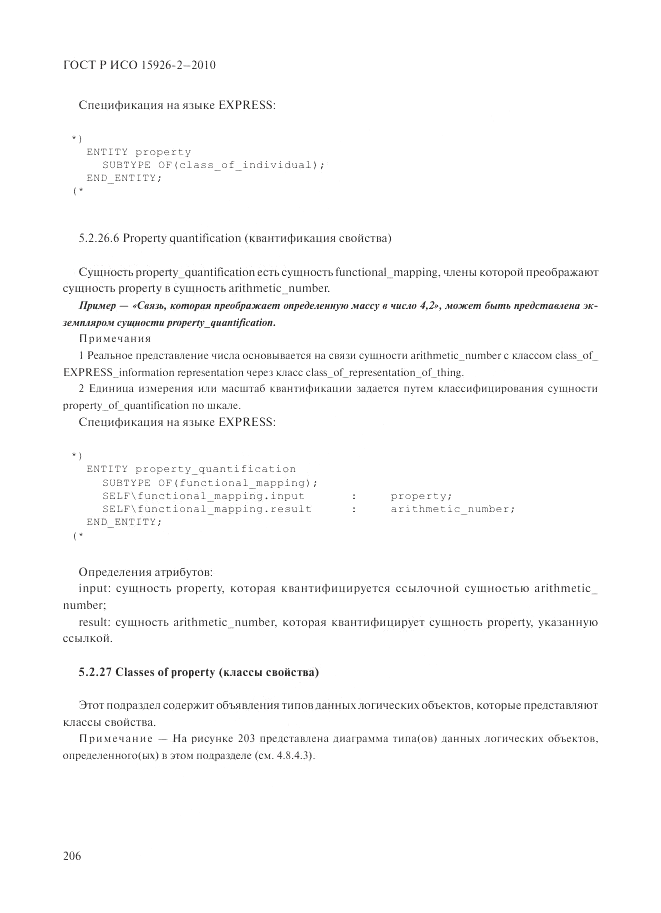 ГОСТ Р ИСО 15926-2—2010

Спецификация на языке EXPRESS:

*)
ENTITY property
SUBTYPE OF(class_of_individual);
END_ENTITY;
(*

5.2.26.6 Property quantification (квантификация свойства)

Сущность property_quantification есть сущность functional_mapping, члены которой преображают сущность property в сущность arithmetic_number.

Пример — «Связь, которая преображает определенную массу в число 4,2», может быть представлена экземпляром сущности property_quantification.

Примечания

1 Реальное представление числа основывается на связи сущности arithmetic_number с классом class_of_EXPRESS_information representation через класс class_of_representation_of_thing.

2 Единица измерения или масштаб квантификации задается путем классифицирования сущности property_of_quantification по шкале.

Спецификация на языке EXPRESS:

*)
ENTITY property_quantification
SUBTYPE OF(functional_mapping);
SELF\functional_mapping.input : property;
SELF\functional_mapping.result : arithmetic_number;
END_ENTITY;
(*

Определения атрибутов:

input: сущность property, которая квантифицируется ссылочной сущностью arithmetic_number;

result: сущность arithmetic_number, которая квантифицирует сущность property, указанную ссылкой.

5.2.27 Classes of property (классы свойства)

Этот подраздел содержит объявления типов данных логических объектов, которые представляют классы свойства.

Примечание — На рисунке 203 представлена диаграмма типа(ов) данных логических объектов, определенного(ых) в этом подразделе (см. 4.8.4.3).

206